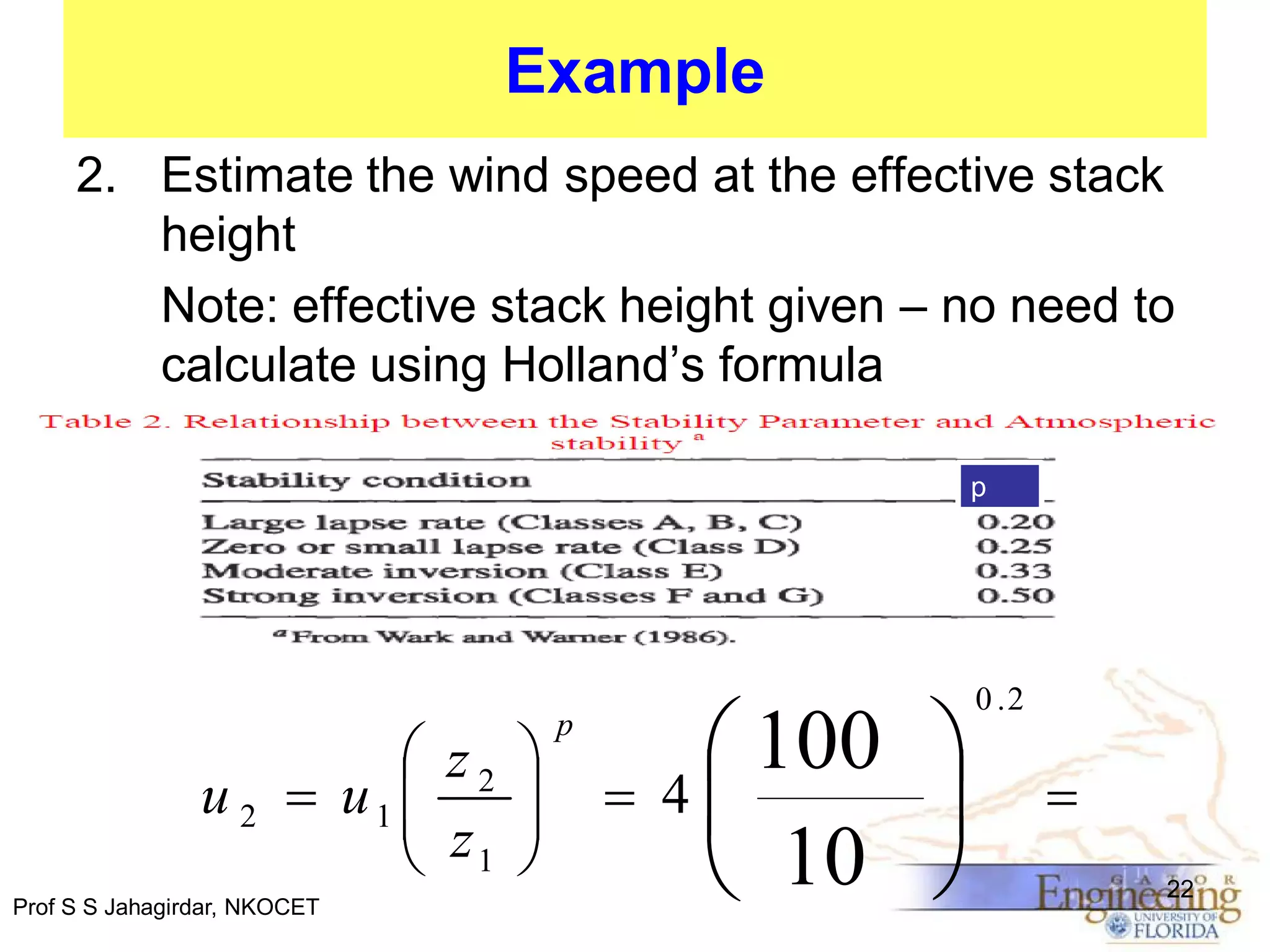 Example

2. Estimate the wind speed at the effective stack height

Note: effective stack height given – no need to calculate using Holland's formula

Table 2. Relationship between the Stability Parameter and Atmospheric stability $^a$

| Stability condition | p |
|---|---|
| Large lapse rate (Classes A, B, C) | 0.20 |
| Zero or small lapse rate (Class D) | 0.25 |
| Moderate inversion (Class E) | 0.33 |
| Strong inversion (Classes F and G) | 0.50 |

$^a$ From Wark and Warner (1986).

$u_2 = u_1\left(\frac{z_2}{z_1}\right)^p = 4\left(\frac{100}{10}\right)^{0.2} =$

Prof S S Jahagirdar, NKOCET

22

GATOR Engineering UNIVERSITY OF FLORIDA